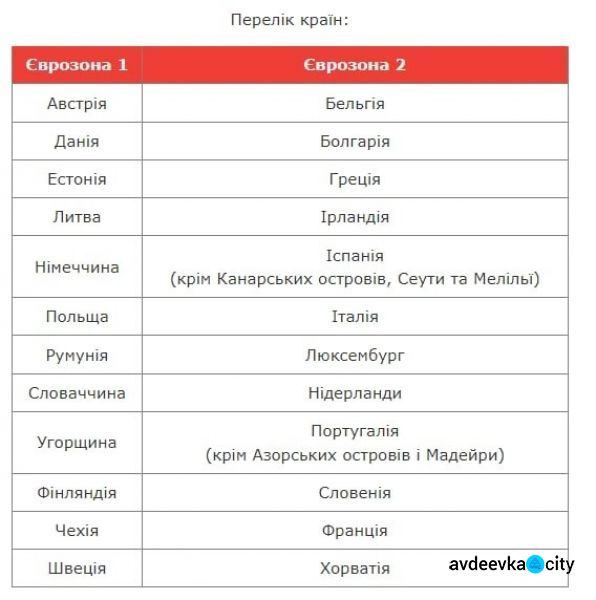 Перелік країн:

| Єврозона 1 | Єврозона 2 |
|---|---|
| Австрія | Бельгія |
| Данія | Болгарія |
| Естонія | Греція |
| Литва | Ірландія |
| Німеччина | Іспанія (крім Канарських островів, Сеути та Мелільї) |
| Польща | Італія |
| Румунія | Люксембург |
| Словаччина | Нідерланди |
| Угорщина | Португалія (крім Азорських островів і Мадейри) |
| Фінляндія | Словенія |
| Чехія | Франція |
| Швеція | Хорватія |

avdeevka city